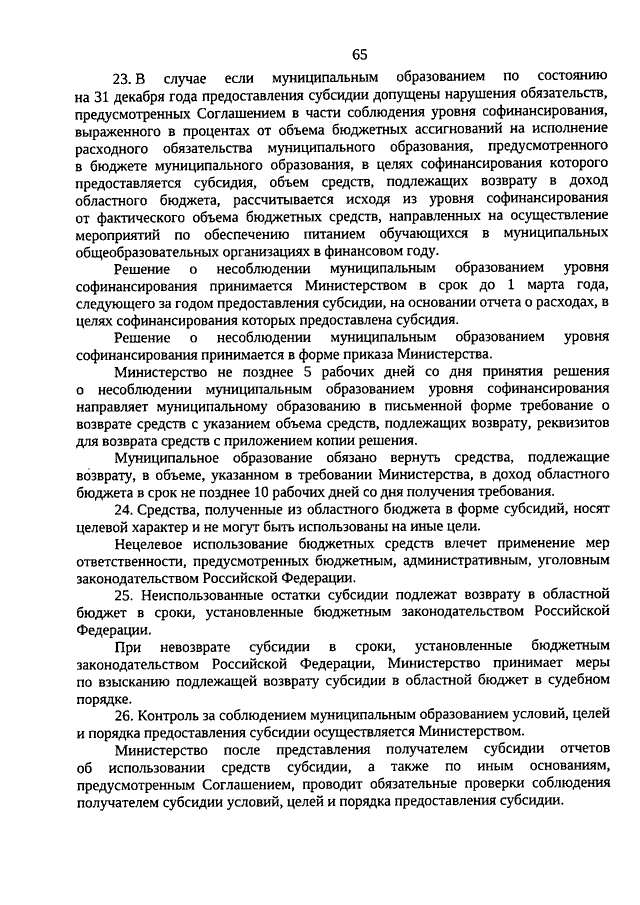 65

23. В случае если муниципальным образованием по состоянию на 31 декабря года предоставления субсидии допущены нарушения обязательств, предусмотренных Соглашением в части соблюдения уровня софинансирования, выраженного в процентах от объема бюджетных ассигнований на исполнение расходного обязательства муниципального образования, предусмотренного в бюджете муниципального образования, в целях софинансирования которого предоставляется субсидия, объем средств, подлежащих возврату в доход областного бюджета, рассчитывается исходя из уровня софинансирования от фактического объема бюджетных средств, направленных на осуществление мероприятий по обеспечению питанием обучающихся в муниципальных общеобразовательных организациях в финансовом году.

Решение о несоблюдении муниципальным образованием уровня софинансирования принимается Министерством в срок до 1 марта года, следующего за годом предоставления субсидии, на основании отчета о расходах, в целях софинансирования которых предоставлена субсидия.

Решение о несоблюдении муниципальным образованием уровня софинансирования принимается в форме приказа Министерства.

Министерство не позднее 5 рабочих дней со дня принятия решения о несоблюдении муниципальным образованием уровня софинансирования направляет муниципальному образованию в письменной форме требование о возврате средств с указанием объема средств, подлежащих возврату, реквизитов для возврата средств с приложением копии решения.

Муниципальное образование обязано вернуть средства, подлежащие возврату, в объеме, указанном в требовании Министерства, в доход областного бюджета в срок не позднее 10 рабочих дней со дня получения требования.

24. Средства, полученные из областного бюджета в форме субсидий, носят целевой характер и не могут быть использованы на иные цели.

Нецелевое использование бюджетных средств влечет применение мер ответственности, предусмотренных бюджетным, административным, уголовным законодательством Российской Федерации.

25. Неиспользованные остатки субсидии подлежат возврату в областной бюджет в сроки, установленные бюджетным законодательством Российской Федерации.

При невозврате субсидии в сроки, установленные бюджетным законодательством Российской Федерации, Министерство принимает меры по взысканию подлежащей возврату субсидии в областной бюджет в судебном порядке.

26. Контроль за соблюдением муниципальным образованием условий, целей и порядка предоставления субсидии осуществляется Министерством.

Министерство после представления получателем субсидии отчетов об использовании средств субсидии, а также по иным основаниям, предусмотренным Соглашением, проводит обязательные проверки соблюдения получателем субсидии условий, целей и порядка предоставления субсидии.